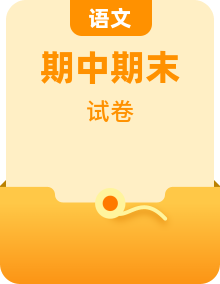 语文

期中期末

试卷